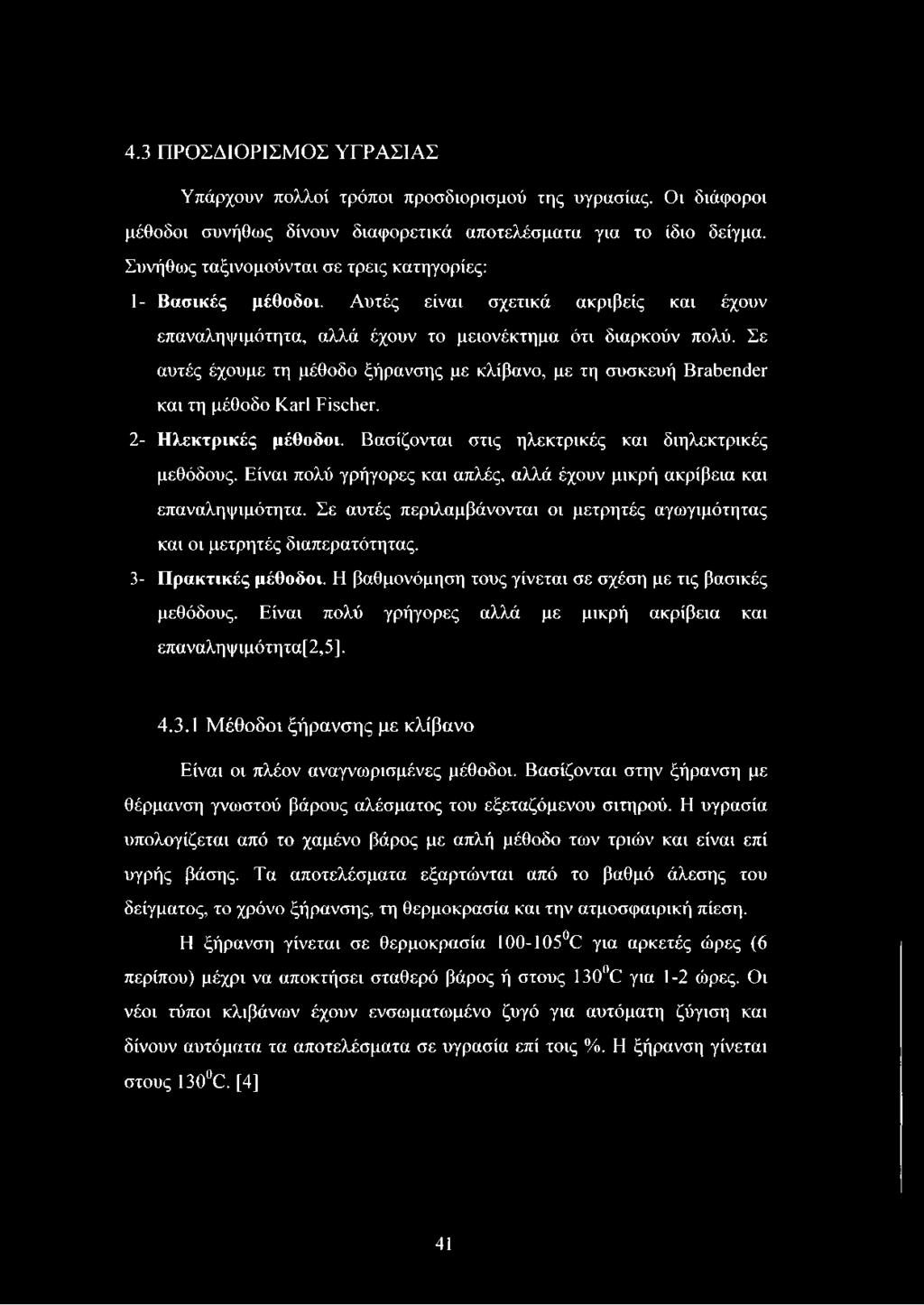 4.3 ΠΡΟΣΔΙΟΡΙΣΜΟΣ ΥΓΡΑΣΙΑΣ

Υπάρχουν πολλοί τρόποι προσδιορισμού της υγρασίας. Οι διάφοροι μέθοδοι συνήθως δίνουν διαφορετικά αποτελέσματα για το ίδιο δείγμα. Συνήθως ταξινομούνται σε τρεις κατηγορίες:

1- Βασικές μέθοδοι. Αυτές είναι σχετικά ακριβείς και έχουν επαναληψιμότητα, αλλά έχουν το μειονέκτημα ότι διαρκούν πολύ. Σε αυτές έχουμε τη μέθοδο ξήρανσης με κλίβανο, με τη συσκευή Brabender και τη μέθοδο Karl Fischer.

2- Ηλεκτρικές μέθοδοι. Βασίζονται στις ηλεκτρικές και διηλεκτρικές μεθόδους. Είναι πολύ γρήγορες και απλές, αλλά έχουν μικρή ακρίβεια και επαναληψιμότητα. Σε αυτές περιλαμβάνονται οι μετρητές αγωγιμότητας και οι μετρητές διαπερατότητας.

3- Πρακτικές μέθοδοι. Η βαθμονόμηση τους γίνεται σε σχέση με τις βασικές μεθόδους. Είναι πολύ γρήγορες αλλά με μικρή ακρίβεια και επαναληψιμότητα[2,5].

4.3.1 Μέθοδοι ξήρανσης με κλίβανο

Είναι οι πλέον αναγνωρισμένες μέθοδοι. Βασίζονται στην ξήρανση με θέρμανση γνωστού βάρους αλέσματος του εξεταζόμενου σιτηρού. Η υγρασία υπολογίζεται από το χαμένο βάρος με απλή μέθοδο των τριών και είναι επί υγρής βάσης. Τα αποτελέσματα εξαρτώνται από το βαθμό άλεσης του δείγματος, το χρόνο ξήρανσης, τη θερμοκρασία και την ατμοσφαιρική πίεση.

Η ξήρανση γίνεται σε θερμοκρασία 100-105$^0$C για αρκετές ώρες (6 περίπου) μέχρι να αποκτήσει σταθερό βάρος ή στους 130$^0$C για 1-2 ώρες. Οι νέοι τύποι κλιβάνων έχουν ενσωματωμένο ζυγό για αυτόματη ζύγιση και δίνουν αυτόματα τα αποτελέσματα σε υγρασία επί τοις %. Η ξήρανση γίνεται στους 130$^0$C. [4]

41